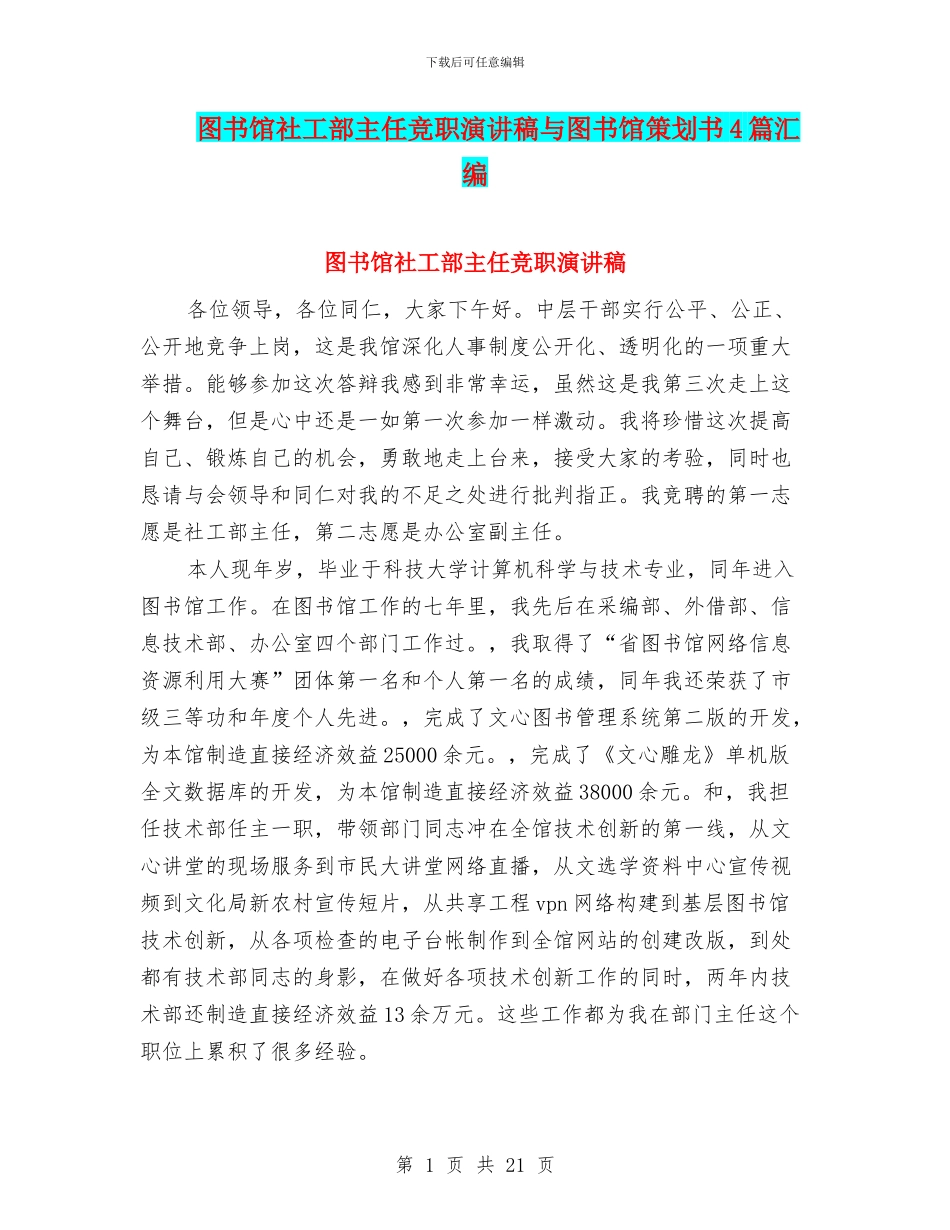 下载后可任意编辑

图书馆社工部主任竞职演讲稿与图书馆策划书4篇汇编

图书馆社工部主任竞职演讲稿

各位领导，各位同仁，大家下午好。中层干部实行公平、公正、公开地竞争上岗，这是我馆深化人事制度公开化、透明化的一项重大举措。能够参加这次答辩我感到非常幸运，虽然这是我第三次走上这个舞台，但是心中还是一如第一次参加一样激动。我将珍惜这次提高自己、锻炼自己的机会，勇敢地走上台来，接受大家的考验，同时也恳请与会领导和同仁对我的不足之处进行批判指正。我竞聘的第一志愿是社工部主任，第二志愿是办公室副主任。

本人现年岁，毕业于科技大学计算机科学与技术专业，同年进入图书馆工作。在图书馆工作的七年里，我先后在采编部、外借部、信息技术部、办公室四个部门工作过。，我取得了“省图书馆网络信息资源利用大赛”团体第一名和个人第一名的成绩，同年我还荣获了市级三等功和年度个人先进。，完成了文心图书管理系统第二版的开发，为本馆制造直接经济效益25000余元。，完成了《文心雕龙》单机版全文数据库的开发，为本馆制造直接经济效益38000余元。和，我担任技术部任主一职，带领部门同志冲在全馆技术创新的第一线，从文心讲堂的现场服务到市民大讲堂网络直播，从文选学资料中心宣传视频到文化局新农村宣传短片，从共享工程vpn网络构建到基层图书馆技术创新，从各项检查的电子台帐制作到全馆网站的创建改版，到处都有技术部同志的身影，在做好各项技术创新工作的同时，两年内技术部还制造直接经济效益13余万元。这些工作都为我在部门主任这个职位上累积了很多经验。

第 1 页 共 21 页